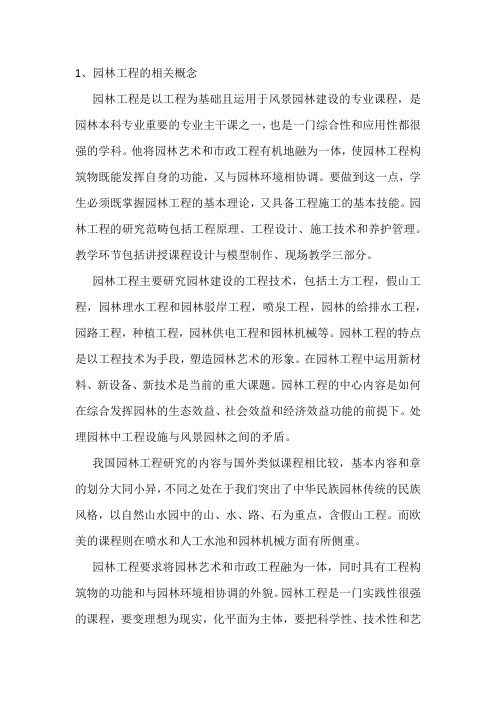 1、园林工程的相关概念

园林工程是以工程为基础且运用于风景园林建设的专业课程，是园林本科专业重要的专业主干课之一，也是一门综合性和应用性都很强的学科。他将园林艺术和市政工程有机地融为一体，使园林工程构筑物既能发挥自身的功能，又与园林环境相协调。要做到这一点，学生必须既掌握园林工程的基本理论，又具备工程施工的基本技能。园林工程的研究范畴包括工程原理、工程设计、施工技术和养护管理。教学环节包括讲授课程设计与模型制作、现场教学三部分。

园林工程主要研究园林建设的工程技术，包括土方工程，假山工程，园林理水工程和园林驳岸工程，喷泉工程，园林的给排水工程，园路工程，种植工程，园林供电工程和园林机械等。园林工程的特点是以工程技术为手段，塑造园林艺术的形象。在园林工程中运用新材料、新设备、新技术是当前的重大课题。园林工程的中心内容是如何在综合发挥园林的生态效益、社会效益和经济效益功能的前提下。处理园林中工程设施与风景园林之间的矛盾。

我国园林工程研究的内容与国外类似课程相比较，基本内容和章的划分大同小异，不同之处在于我们突出了中华民族园林传统的民族风格，以自然山水园中的山、水、路、石为重点，含假山工程。而欧美的课程则在喷水和人工水池和园林机械方面有所侧重。

园林工程要求将园林艺术和市政工程融为一体，同时具有工程构筑物的功能和与园林环境相协调的外貌。园林工程是一门实践性很强的课程，要变理想为现实，化平面为主体，要把科学性、技术性和艺